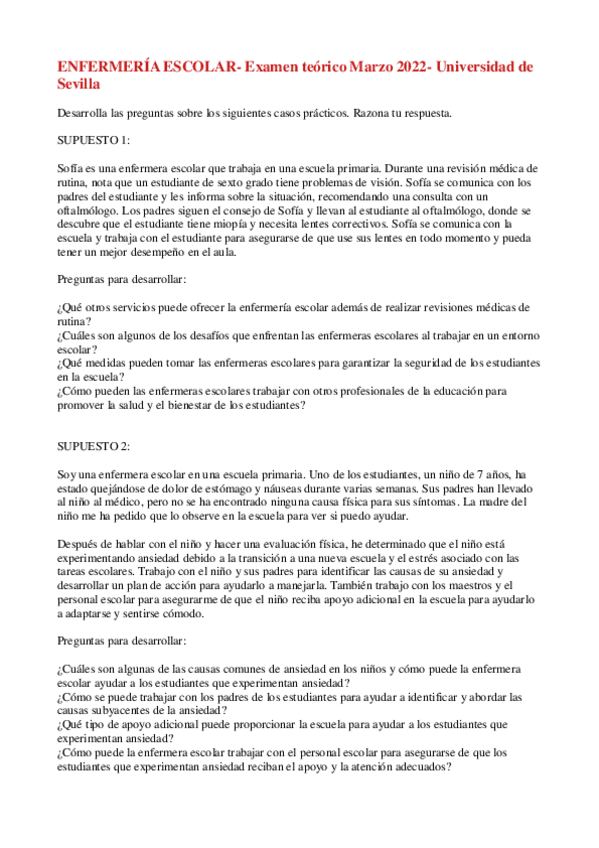 ENFERMERÍA ESCOLAR- Examen teórico Marzo 2022- Universidad de Sevilla

Desarrolla las preguntas sobre los siguientes casos prácticos. Razona tu respuesta.

SUPUESTO 1:

Sofía es una enfermera escolar que trabaja en una escuela primaria. Durante una revisión médica de rutina, nota que un estudiante de sexto grado tiene problemas de visión. Sofía se comunica con los padres del estudiante y les informa sobre la situación, recomendando una consulta con un oftalmólogo. Los padres siguen el consejo de Sofía y llevan al estudiante al oftalmólogo, donde se descubre que el estudiante tiene miopía y necesita lentes correctivos. Sofía se comunica con la escuela y trabaja con el estudiante para asegurarse de que use sus lentes en todo momento y pueda tener un mejor desempeño en el aula.

Preguntas para desarrollar:

¿Qué otros servicios puede ofrecer la enfermería escolar además de realizar revisiones médicas de rutina?
¿Cuáles son algunos de los desafíos que enfrentan las enfermeras escolares al trabajar en un entorno escolar?
¿Qué medidas pueden tomar las enfermeras escolares para garantizar la seguridad de los estudiantes en la escuela?
¿Cómo pueden las enfermeras escolares trabajar con otros profesionales de la educación para promover la salud y el bienestar de los estudiantes?

SUPUESTO 2:

Soy una enfermera escolar en una escuela primaria. Uno de los estudiantes, un niño de 7 años, ha estado quejándose de dolor de estómago y náuseas durante varias semanas. Sus padres han llevado al niño al médico, pero no se ha encontrado ninguna causa física para sus síntomas. La madre del niño me ha pedido que lo observe en la escuela para ver si puedo ayudar.

Después de hablar con el niño y hacer una evaluación física, he determinado que el niño está experimentando ansiedad debido a la transición a una nueva escuela y el estrés asociado con las tareas escolares. Trabajo con el niño y sus padres para identificar las causas de su ansiedad y desarrollar un plan de acción para ayudarlo a manejarla. También trabajo con los maestros y el personal escolar para asegurarme de que el niño reciba apoyo adicional en la escuela para ayudarlo a adaptarse y sentirse cómodo.

Preguntas para desarrollar:

¿Cuáles son algunas de las causas comunes de ansiedad en los niños y cómo puede la enfermera escolar ayudar a los estudiantes que experimentan ansiedad?
¿Cómo se puede trabajar con los padres de los estudiantes para ayudar a identificar y abordar las causas subyacentes de la ansiedad?
¿Qué tipo de apoyo adicional puede proporcionar la escuela para ayudar a los estudiantes que experimentan ansiedad?
¿Cómo puede la enfermera escolar trabajar con el personal escolar para asegurarse de que los estudiantes que experimentan ansiedad reciban el apoyo y la atención adecuados?